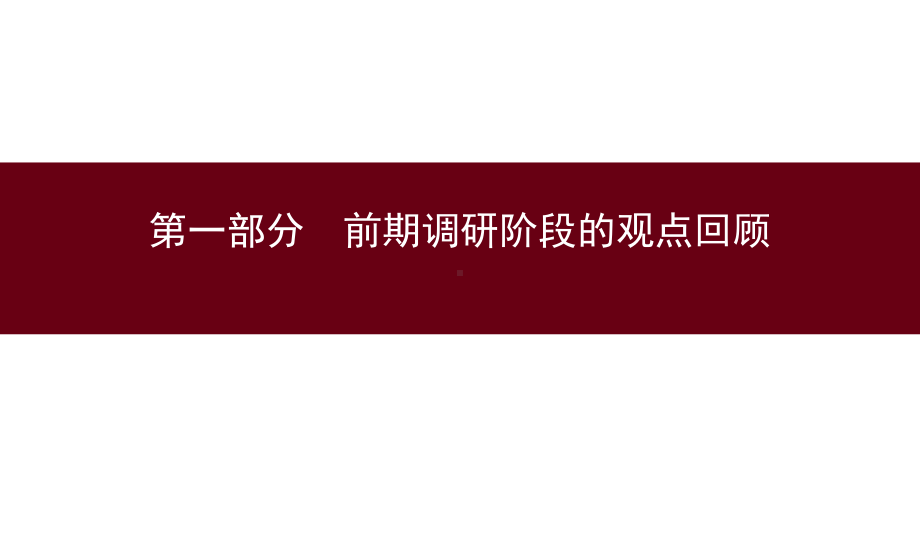 第一部分　前期调研阶段的观点回顾